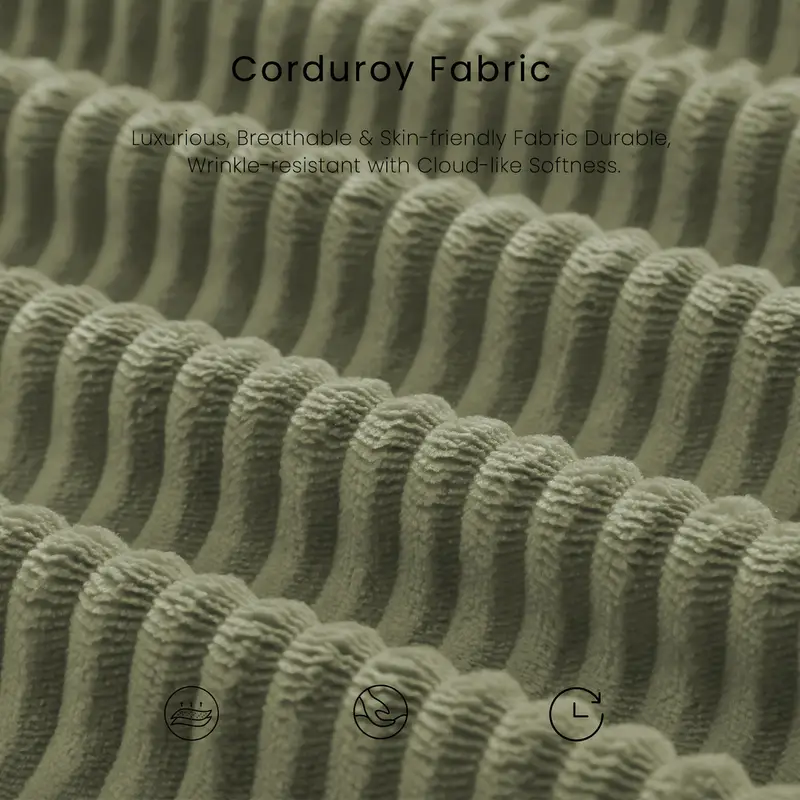 Corduroy Fabric

Luxurious, Breathable & Skin-friendly Fabric Durable, Wrinkle-resistant with Cloud-like Softness.